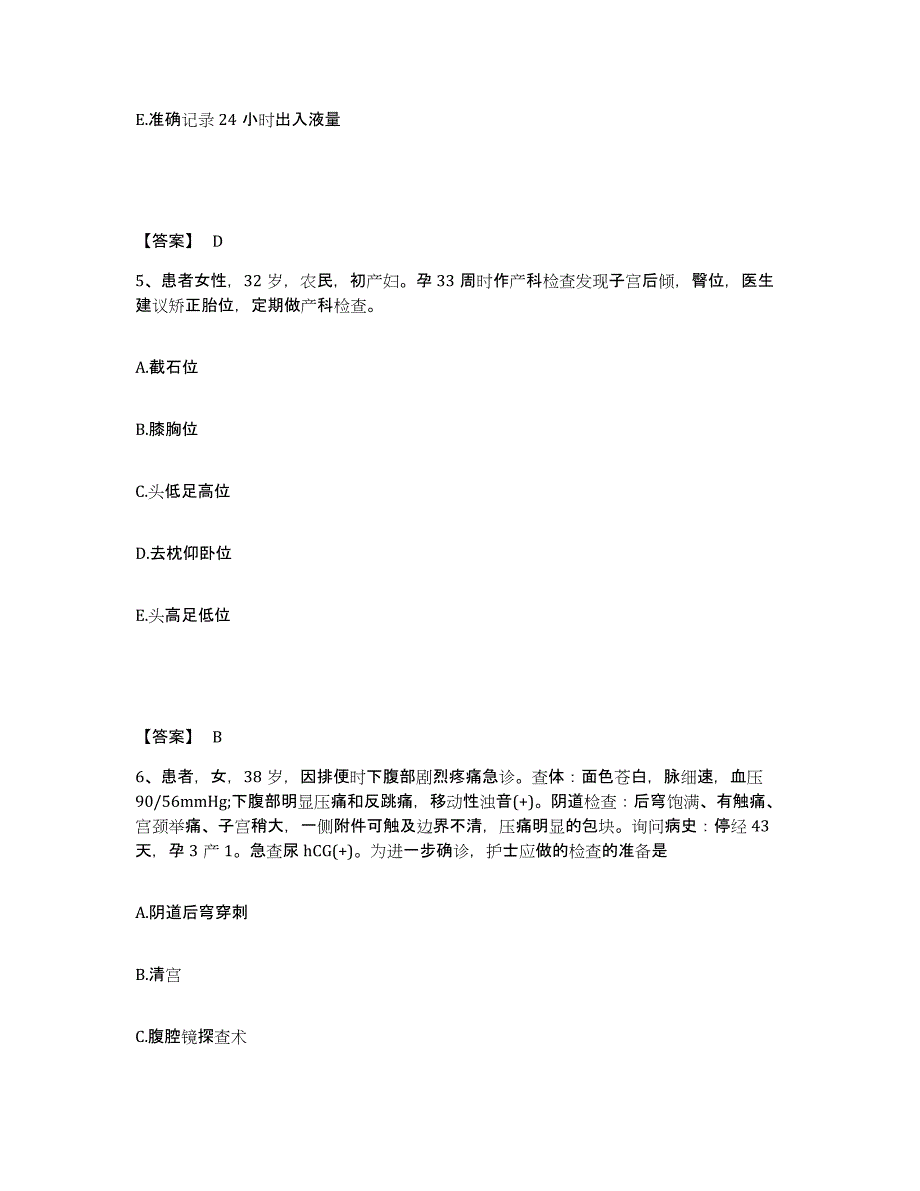 E.准确记录 24 小时出入液量

【答案】 D

5、患者女性，32 岁，农民，初产妇。孕 33 周时作产科检查发现子宫后倾，臀位，医生建议矫正胎位，定期做产科检查。

A.截石位

B.膝胸位

C.头低足高位

D.去枕仰卧位

E.头高足低位

【答案】 B

6、患者，女，38 岁，因排便时下腹部剧烈疼痛急诊。查体：面色苍白，脉细速，血压 90/56mmHg;下腹部明显压痛和反跳痛，移动性浊音(+)。阴道检查：后穹饱满、有触痛、宫颈举痛、子宫稍大，一侧附件可触及边界不清，压痛明显的包块。询问病史：停经 43 天，孕 3 产 1。急查尿 hCG(+)。为进一步确诊，护士应做的检查的准备是

A.阴道后穹穿刺

B.清宫

C.腹腔镜探查术